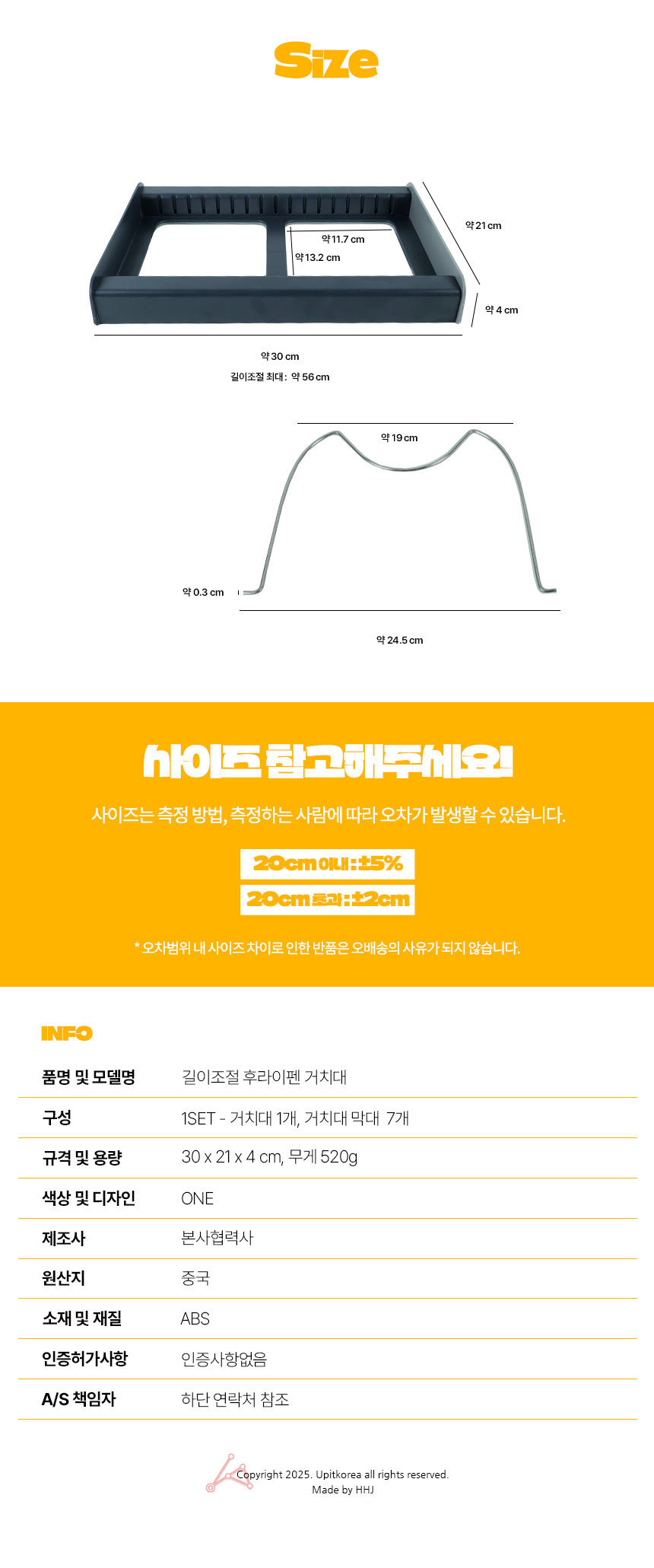 Size

약 21 cm

약 11.7 cm

약 13.2 cm

약 4 cm

약 30 cm

길이조절 최대 : 약 56 cm

약 19 cm

약 0.3 cm

약 24.5 cm

사이즈 참고해주세요!

사이즈는 측정 방법, 측정하는 사람에 따라 오차가 발생할 수 있습니다.

20cm 이내 : ±5%

20cm 초과 : ±2cm

* 오차범위 내 사이즈 차이로 인한 반품은 오배송의 사유가 되지 않습니다.

INFO

품명 및 모델명 길이조절 후라이펜 거치대

구성 1SET - 거치대 1개, 거치대 막대 7개

규격 및 용량 30 x 21 x 4 cm, 무게 520g

색상 및 디자인 ONE

제조사 본사협력사

원산지 중국

소재 및 재질 ABS

인증허가사항 인증사항없음

A/S 책임자 하단 연락처 참조

Copyright 2025. Upitkorea all rights reserved.
Made by HHJ